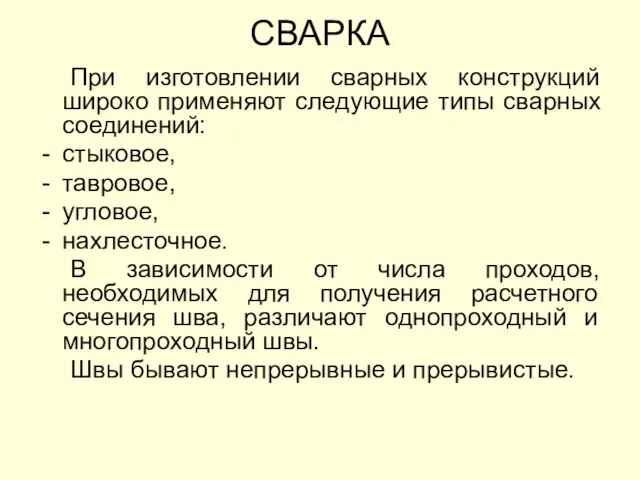 СВАРКА

При изготовлении сварных конструкций широко применяют следующие типы сварных соединений:
- стыковое,
- тавровое,
- угловое,
- нахлесточное.

В зависимости от числа проходов, необходимых для получения расчетного сечения шва, различают однопроходный и многопроходный швы.

Швы бывают непрерывные и прерывистые.